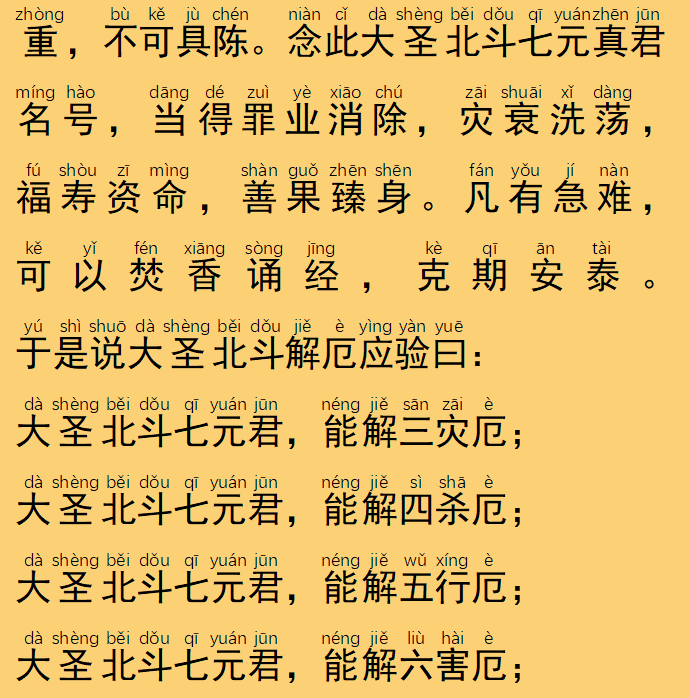 zhòng bù kě jù chén niàn cǐ dà shèng běi dǒu qī yuán zhēn jūn
重，不可具陈。念此大圣北斗七元真君

míng hào dāng dé zuì yè xiāo chú zāi shuāi xǐ dàng
名号，当得罪业消除，灾衰洗荡，

fú shòu zī mìng shàn guǒ zhēn shēn fán yǒu jí nàn
福寿资命，善果臻身。凡有急难，

kě yǐ fén xiāng sòng jīng kè qī ān tài
可以焚香诵经，克期安泰。

yú shì shuō dà shèng běi dǒu jiě è yìng yàn yuē
于是说大圣北斗解厄应验曰：

dà shèng běi dǒu qī yuán jūn néng jiě sān zāi è
大圣北斗七元君，能解三灾厄；

dà shèng běi dǒu qī yuán jūn néng jiě sì shā è
大圣北斗七元君，能解四杀厄；

dà shèng běi dǒu qī yuán jūn néng jiě wǔ xíng è
大圣北斗七元君，能解五行厄；

dà shèng běi dǒu qī yuán jūn néng jiě liù hài è
大圣北斗七元君，能解六害厄；